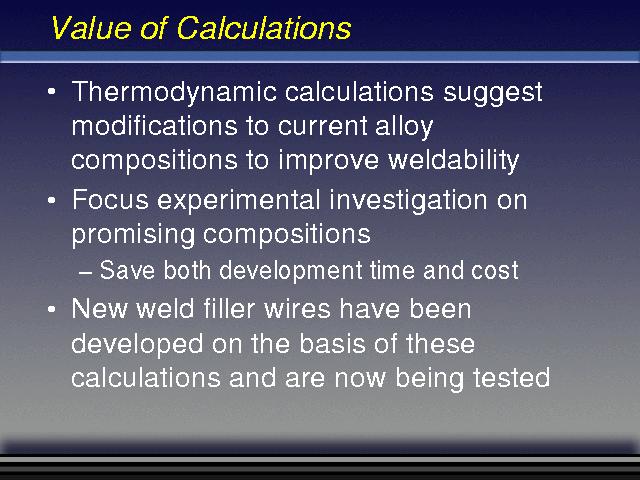 Value of Calculations

• Thermodynamic calculations suggest modifications to current alloy compositions to improve weldability

• Focus experimental investigation on promising compositions

– Save both development time and cost

• New weld filler wires have been developed on the basis of these calculations and are now being tested